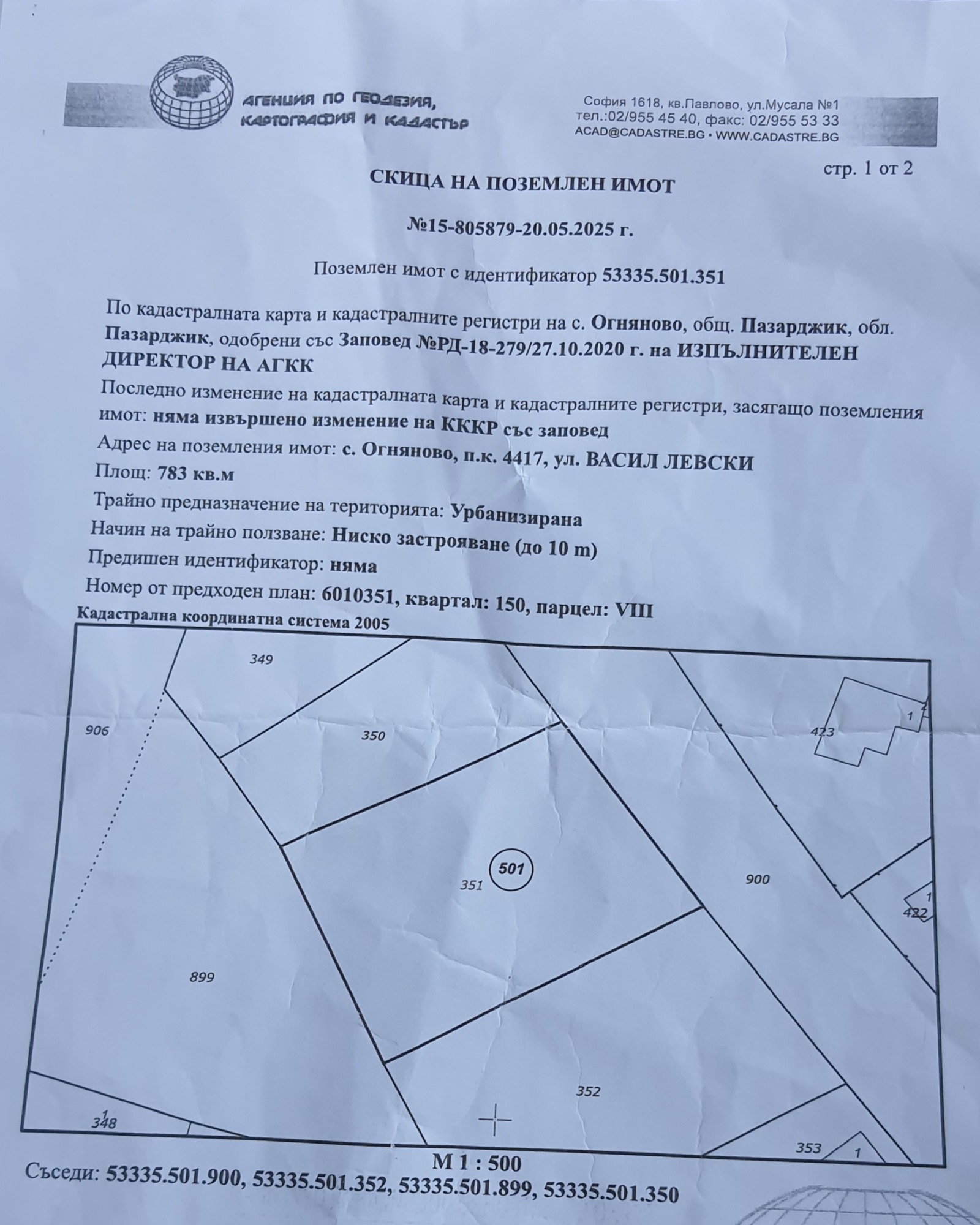 АГЕНЦИЯ ПО ГЕОДЕЗИЯ, КАРТОГРАФИЯ И КАДАСТЪР

София 1618, кв.Павлово, ул.Мусала №1
тел.:02/955 45 40, факс: 02/955 53 33
ACAD@CADASTRE.BG • WWW.CADASTRE.BG

стр. 1 от 2

СКИЦА НА ПОЗЕМЛЕН ИМОТ

№15-805879-20.05.2025 г.

Поземлен имот с идентификатор 53335.501.351

По кадастралната карта и кадастралните регистри на с. Огняново, общ. Пазарджик, обл. Пазарджик, одобрени със Заповед №РД-18-279/27.10.2020 г. на ИЗПЪЛНИТЕЛЕН ДИРЕКТОР НА АГКК

Последно изменение на кадастралната карта и кадастралните регистри, засягащо поземления имот: няма извършено изменение на КККР със заповед

Адрес на поземления имот: с. Огняново, п.к. 4417, ул. ВАСИЛ ЛЕВСКИ

Площ: 783 кв.м

Трайно предназначение на територията: Урбанизирана

Начин на трайно ползване: Ниско застрояване (до 10 m)

Предишен идентификатор: няма

Номер от предходен план: 6010351, квартал: 150, парцел: VIII

Кадастрална координатна система 2005

349
906
350
423
1
2
501
351
900
1
422
899
352
1
348
353
1

М 1 : 500

Съседи: 53335.501.900, 53335.501.352, 53335.501.899, 53335.501.350